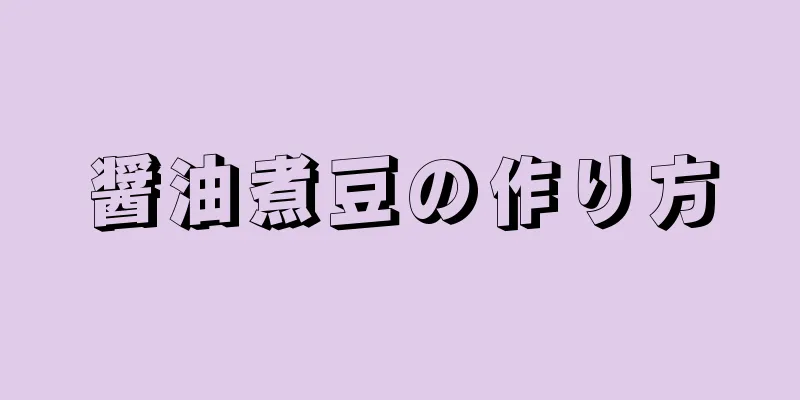 醤油煮豆の作り方